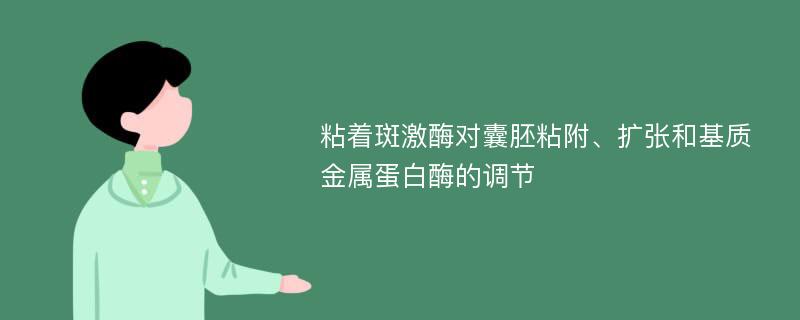 粘着斑激酶对囊胚粘附、扩张和基质金属蛋白酶的调节